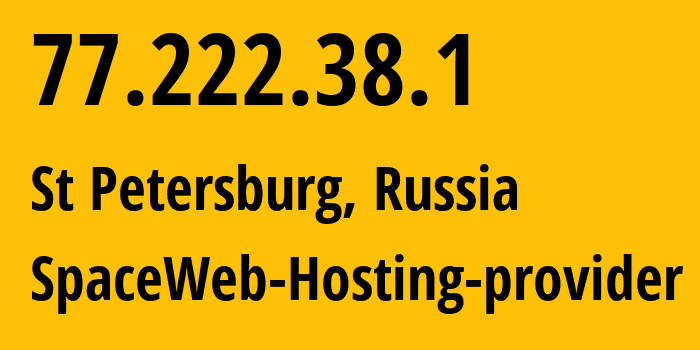 77.222.38.1

St Petersburg, Russia

SpaceWeb-Hosting-provider